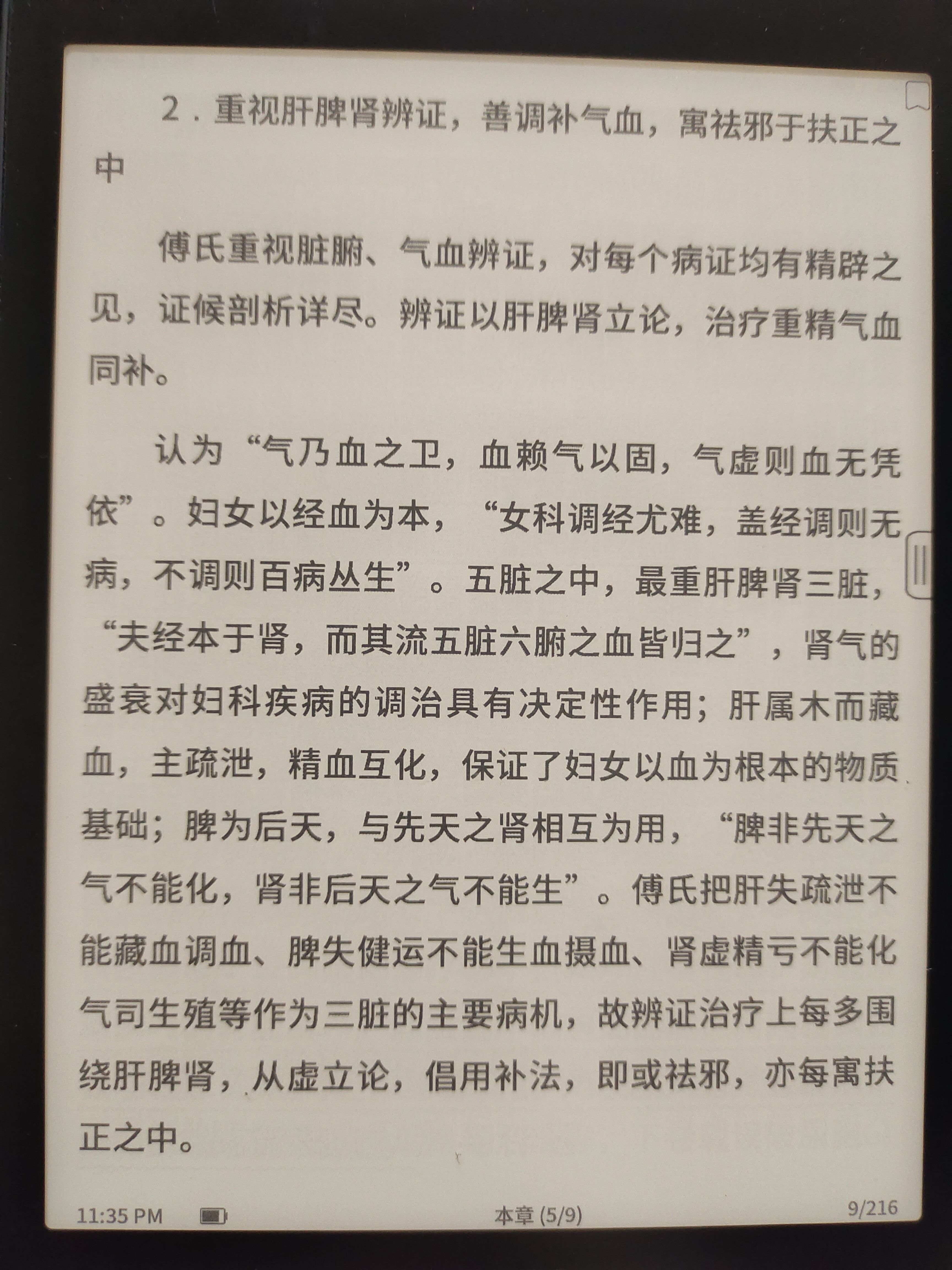 2.重视肝脾肾辨证，善调补气血，寓祛邪于扶正之中

傅氏重视脏腑、气血辨证，对每个病证均有精辟之见，证候剖析详尽。辨证以肝脾肾立论，治疗重精气血同补。

认为“气乃血之卫，血赖气以固，气虚则血无凭依”。妇女以经血为本，“女科调经尤难，盖经调则无病，不调则百病丛生”。五脏之中，最重肝脾肾三脏，“夫经本于肾，而其流五脏六腑之血皆归之”，肾气的盛衰对妇科疾病的调治具有决定性作用；肝属木而藏血，主疏泄，精血互化，保证了妇女以血为根本的物质基础；脾为后天，与先天之肾相互为用，“脾非先天之气不能化，肾非后天之气不能生”。傅氏把肝失疏泄不能藏血调血、脾失健运不能生血摄血、肾虚精亏不能化气司生殖等作为三脏的主要病机，故辨证治疗上每多围绕肝脾肾，从虚立论，倡用补法，即或祛邪，亦每寓扶正之中。

11:35 PM 本章 (5/9) 9/216